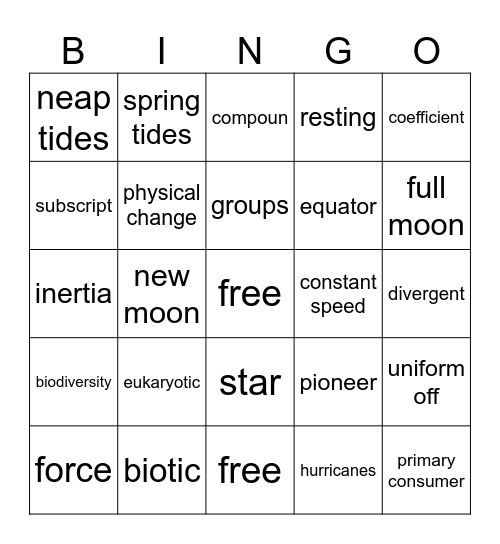 | B | I | N | G | O |
|---|---|---|---|---|
| neap tides | spring tides | compoun | resting | coefficient |
| subscript | physical change | groups | equator | full moon |
| inertia | new moon | free | constant speed | divergent |
| biodiversity | eukaryotic | star | pioneer | uniform off |
| force | biotic | free | hurricanes | primary consumer |